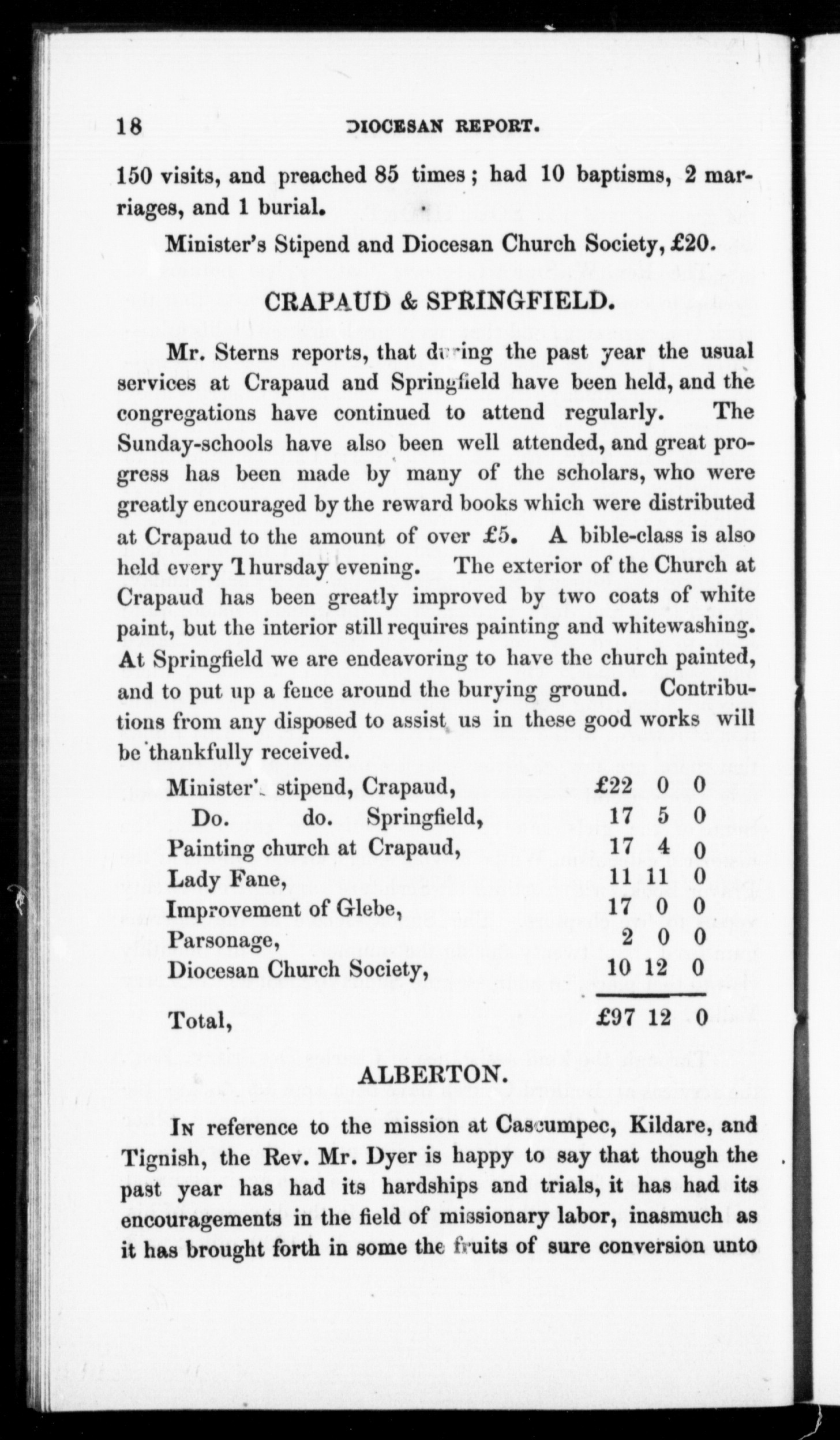 18 DIOCESAN REPORT.

150 visits, and preached 85 times; had 10 baptisms, 2 marriages, and 1 burial.

Minister's Stipend and Diocesan Church Society, £20.

CRAPAUD & SPRINGFIELD.

Mr. Sterns reports, that during the past year the usual services at Crapaud and Springfield have been held, and the congregations have continued to attend regularly. The Sunday-schools have also been well attended, and great progress has been made by many of the scholars, who were greatly encouraged by the reward books which were distributed at Crapaud to the amount of over £5. A bible-class is also held every Thursday evening. The exterior of the Church at Crapaud has been greatly improved by two coats of white paint, but the interior still requires painting and whitewashing. At Springfield we are endeavoring to have the church painted, and to put up a fence around the burying ground. Contributions from any disposed to assist us in these good works will be thankfully received.

| | | | |
|---|---|---|---|
| Minister's stipend, Crapaud, | £22 | 0 | 0 |
| Do. do. Springfield, | 17 | 5 | 0 |
| Painting church at Crapaud, | 17 | 4 | 0 |
| Lady Fane, | 11 | 11 | 0 |
| Improvement of Glebe, | 17 | 0 | 0 |
| Parsonage, | 2 | 0 | 0 |
| Diocesan Church Society, | 10 | 12 | 0 |
| Total, | £97 | 12 | 0 |

ALBERTON.

In reference to the mission at Cascumpec, Kildare, and Tignish, the Rev. Mr. Dyer is happy to say that though the past year has had its hardships and trials, it has had its encouragements in the field of missionary labor, inasmuch as it has brought forth in some the fruits of sure conversion unto